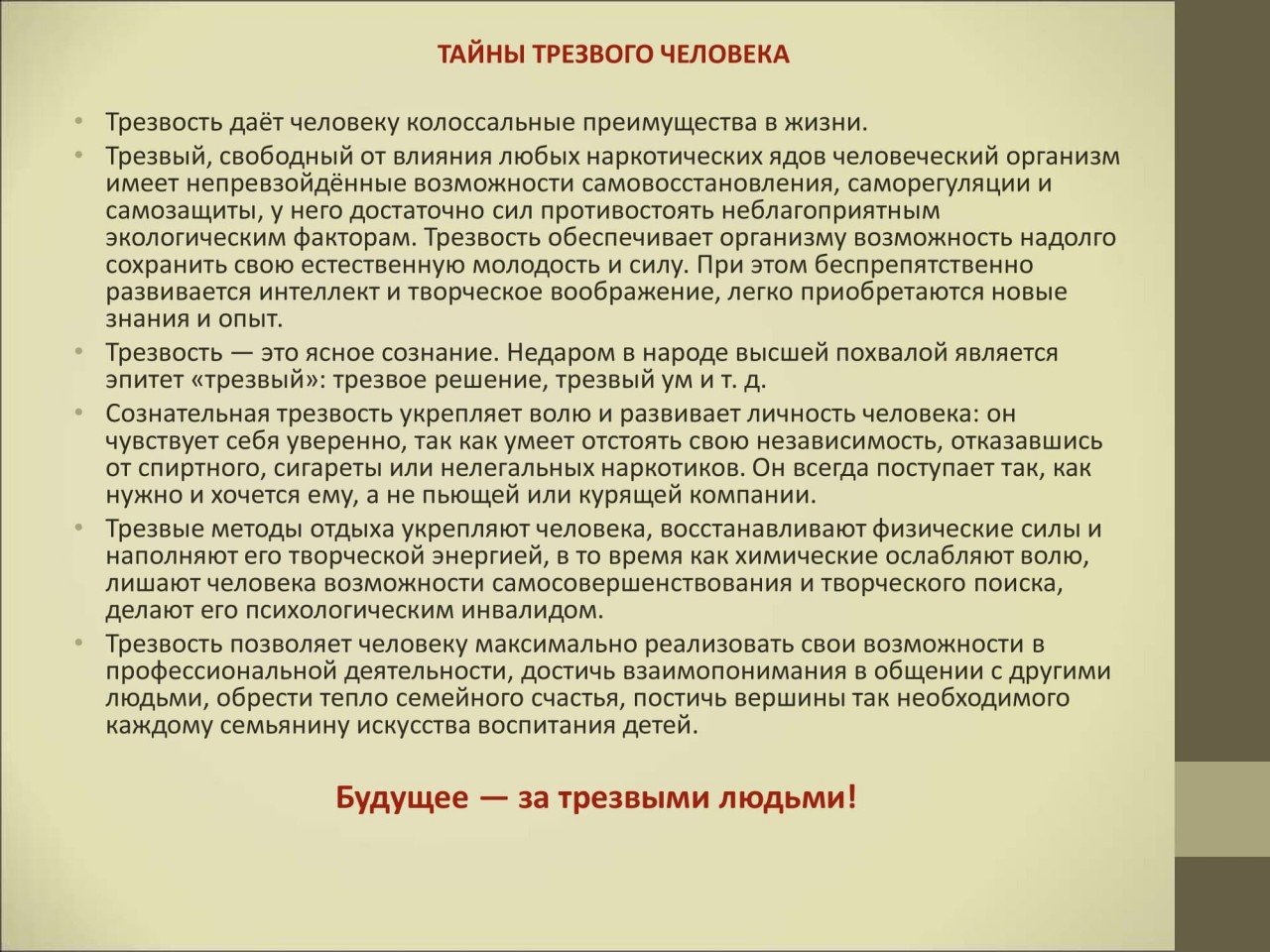 ТАЙНЫ ТРЕЗВОГО ЧЕЛОВЕКА

• Трезвость даёт человеку колоссальные преимущества в жизни.
• Трезвый, свободный от влияния любых наркотических ядов человеческий организм имеет непревзойдённые возможности самовосстановления, саморегуляции и самозащиты, у него достаточно сил противостоять неблагоприятным экологическим факторам. Трезвость обеспечивает организму возможность надолго сохранить свою естественную молодость и силу. При этом беспрепятственно развивается интеллект и творческое воображение, легко приобретаются новые знания и опыт.
• Трезвость — это ясное сознание. Недаром в народе высшей похвалой является эпитет «трезвый»: трезвое решение, трезвый ум и т. д.
• Сознательная трезвость укрепляет волю и развивает личность человека: он чувствует себя уверенно, так как умеет отстоять свою независимость, отказавшись от спиртного, сигареты или нелегальных наркотиков. Он всегда поступает так, как нужно и хочется ему, а не пьющей или курящей компании.
• Трезвые методы отдыха укрепляют человека, восстанавливают физические силы и наполняют его творческой энергией, в то время как химические ослабляют волю, лишают человека возможности самосовершенствования и творческого поиска, делают его психологическим инвалидом.
• Трезвость позволяет человеку максимально реализовать свои возможности в профессиональной деятельности, достичь взаимопонимания в общении с другими людьми, обрести тепло семейного счастья, постичь вершины так необходимого каждому семьянину искусства воспитания детей.

Будущее — за трезвыми людьми!